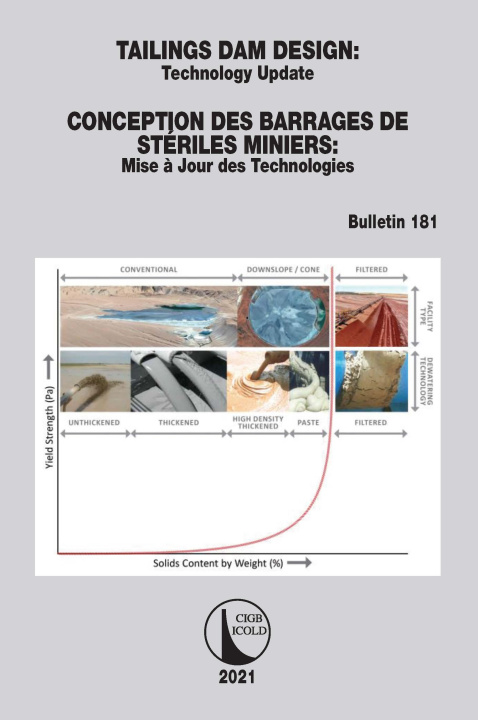 TAILINGS DAM DESIGN:
Technology Update

CONCEPTION DES BARRAGES DE STÉRILES MINIERS:
Mise à Jour des Technologies

Bulletin 181

CONVENTIONAL
DOWNSLOPE / CONE
FILTERED
FACILITY TYPE
DEWATERING TECHNOLOGY
UNTHICKENED
THICKENED
HIGH DENSITY THICKENED
PASTE
FILTERED
Yield Strength (Pa)
Solids Content by Weight (%)

CIGB
ICOLD

2021